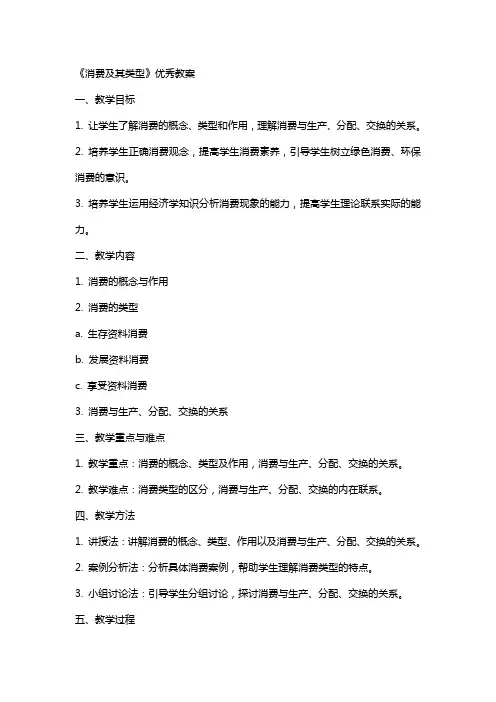 《消费及其类型》优秀教案

一、教学目标

1. 让学生了解消费的概念、类型和作用，理解消费与生产、分配、交换的关系。

2. 培养学生正确消费观念，提高学生消费素养，引导学生树立绿色消费、环保消费的意识。

3. 培养学生运用经济学知识分析消费现象的能力，提高学生理论联系实际的能力。

二、教学内容

1. 消费的概念与作用

2. 消费的类型

a. 生存资料消费

b. 发展资料消费

c. 享受资料消费

3. 消费与生产、分配、交换的关系

三、教学重点与难点

1. 教学重点：消费的概念、类型及作用，消费与生产、分配、交换的关系。

2. 教学难点：消费类型的区分，消费与生产、分配、交换的内在联系。

四、教学方法

1. 讲授法：讲解消费的概念、类型、作用以及消费与生产、分配、交换的关系。

2. 案例分析法：分析具体消费案例，帮助学生理解消费类型的特点。

3. 小组讨论法：引导学生分组讨论，探讨消费与生产、分配、交换的关系。

五、教学过程